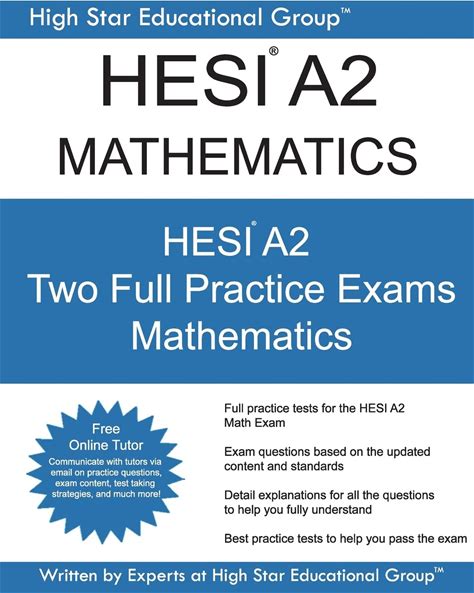 High Star Educational Group™

HESI® A2
MATHEMATICS

HESI® A2
Two Full Practice Exams
Mathematics

Free
Online Tutor
Communicate with tutors via email on practice questions, exam content, test taking strategies, and much more!

Full practice tests for the HESI A2 Math Exam

Exam questions based on the updated content and standards

Detail explanations for all the questions to help you fully understand

Best practice tests to help you pass the exam

Written by Experts at High Star Educational Group™